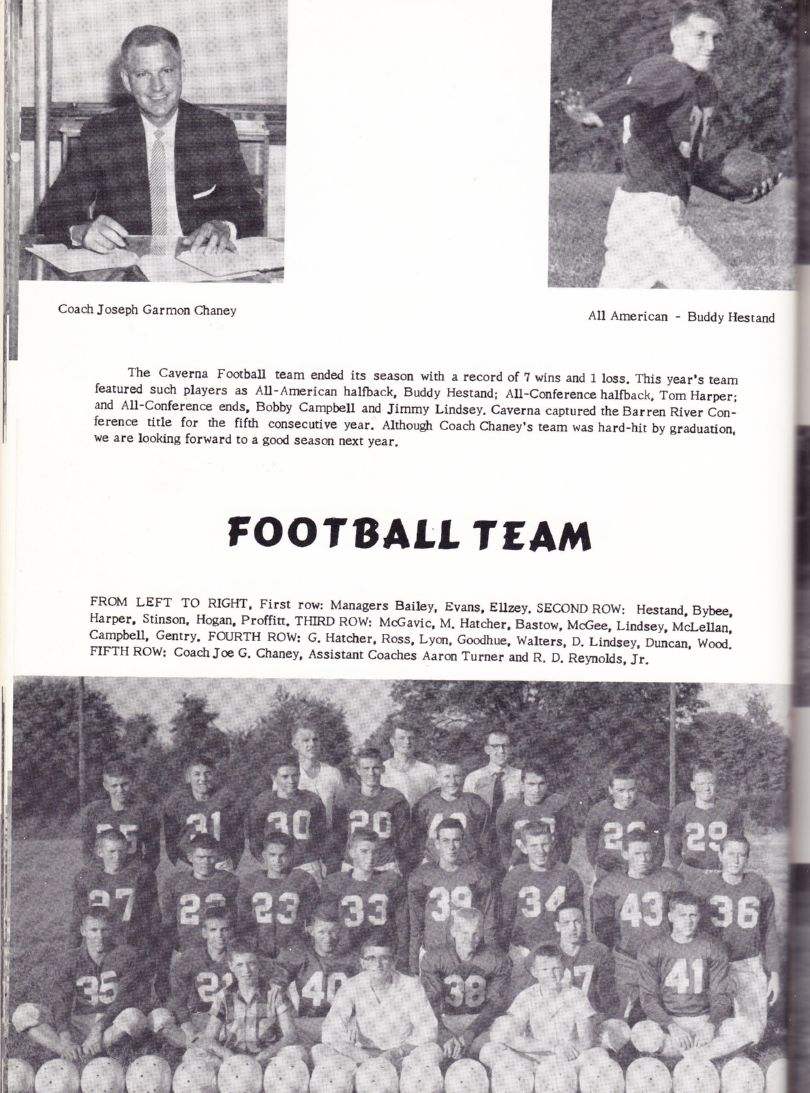 Coach Joseph Garmon Chaney

All American - Buddy Hestand

The Caverna Football team ended its season with a record of 7 wins and 1 loss. This year's team featured such players as All-American halfback, Buddy Hestand; All-Conference halfback, Tom Harper; and All-Conference ends, Bobby Campbell and Jimmy Lindsey. Caverna captured the Barren River Conference title for the fifth consecutive year. Although Coach Chaney's team was hard-hit by graduation, we are looking forward to a good season next year.

FOOTBALL TEAM

FROM LEFT TO RIGHT, First row: Managers Bailey, Evans, Ellzey. SECOND ROW: Hestand, Bybee, Harper, Stinson, Hogan, Proffitt. THIRD ROW: McGavic, M. Hatcher, Bastow, McGee, Lindsey, McLellan, Campbell, Gentry. FOURTH ROW: G. Hatcher, Ross, Lyon, Goodhue, Walters, D. Lindsey, Duncan, Wood. FIFTH ROW: Coach Joe G. Chaney, Assistant Coaches Aaron Turner and R. D. Reynolds, Jr.